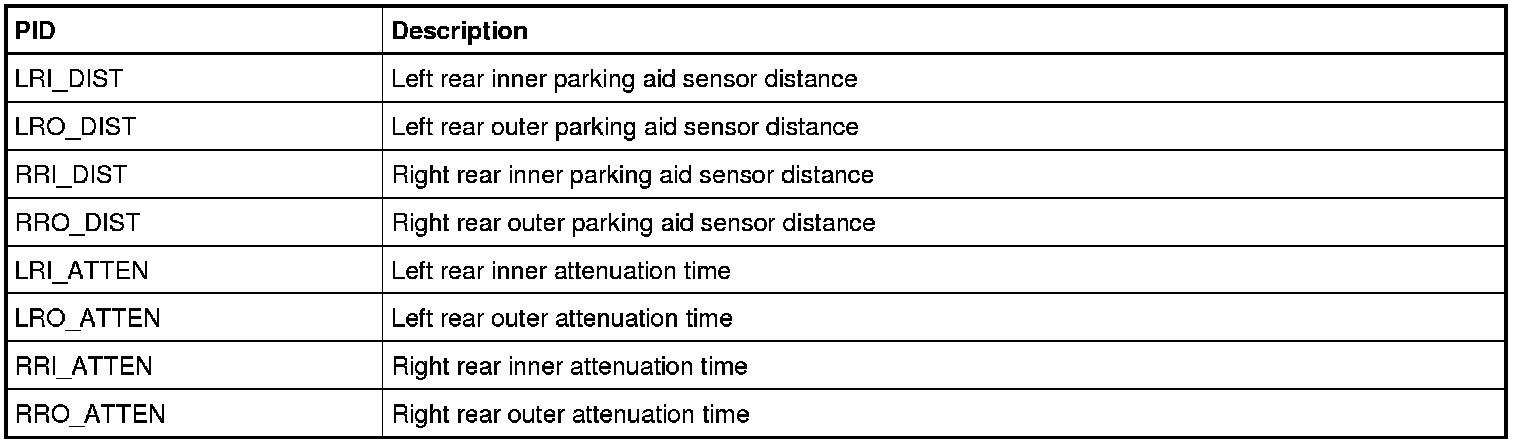 | PID | Description |
|---|---|
| LRI_DIST | Left rear inner parking aid sensor distance |
| LRO_DIST | Left rear outer parking aid sensor distance |
| RRI_DIST | Right rear inner parking aid sensor distance |
| RRO_DIST | Right rear outer parking aid sensor distance |
| LRI_ATTEN | Left rear inner attenuation time |
| LRO_ATTEN | Left rear outer attenuation time |
| RRI_ATTEN | Right rear inner attenuation time |
| RRO_ATTEN | Right rear outer attenuation time |